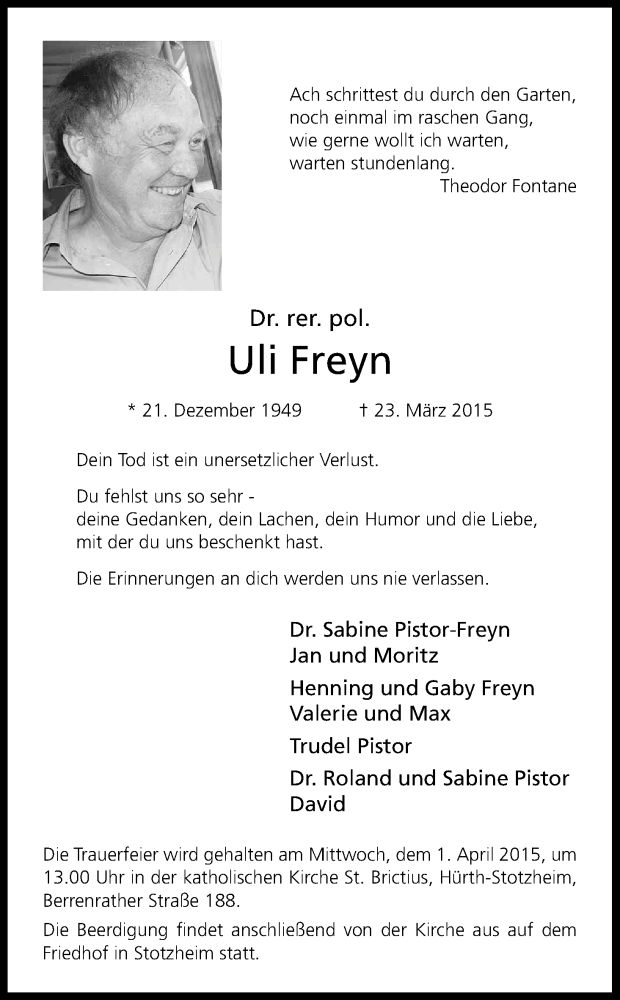 Ach schrittest du durch den Garten,
noch einmal im raschen Gang,
wie gerne wollt ich warten,
warten stundenlang.
Theodor Fontane

Dr. rer. pol.

Uli Freyn

* 21. Dezember 1949 † 23. März 2015

Dein Tod ist ein unersetzlicher Verlust.

Du fehlst uns so sehr -
deine Gedanken, dein Lachen, dein Humor und die Liebe,
mit der du uns beschenkt hast.

Die Erinnerungen an dich werden uns nie verlassen.

Dr. Sabine Pistor-Freyn
Jan und Moritz

Henning und Gaby Freyn
Valerie und Max

Trudel Pistor

Dr. Roland und Sabine Pistor
David

Die Trauerfeier wird gehalten am Mittwoch, dem 1. April 2015, um 13.00 Uhr in der katholischen Kirche St. Brictius, Hürth-Stotzheim, Berrenrather Straße 188.

Die Beerdigung findet anschließend von der Kirche aus auf dem Friedhof in Stotzheim statt.